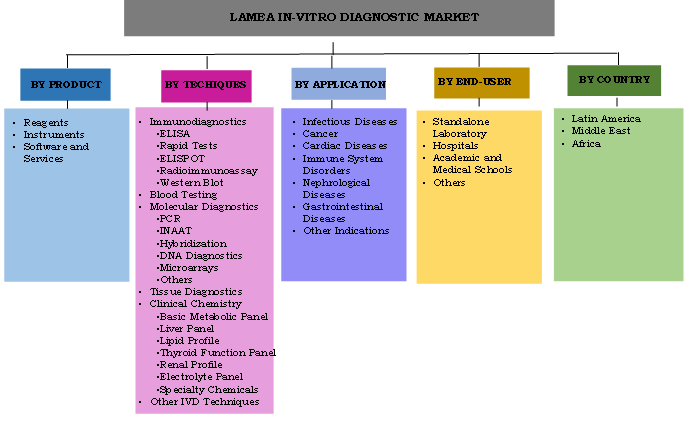 LAMEA IN-VITRO DIAGNOSTIC MARKET

BY PRODUCT

- Reagents
- Instruments
- Software and Services

BY TECHIQUES

- Immunodiagnostics
  - ELISA
  - Rapid Tests
  - ELISPOT
  - Radioimmunoassay
  - Western Blot
- Blood Testing
- Molecular Diagnostics
  - PCR
  - INAAT
  - Hybridization
  - DNA Diagnostics
  - Microarrays
  - Others
- Tissue Diagnostics
- Clinical Chemistry
  - Basic Metabolic Panel
  - Liver Panel
  - Lipid Profile
  - Thyroid Function Panel
  - Renal Profile
  - Electrolyte Panel
  - Specialty Chemicals
- Other IVD Techniques

BY APPLICATION

- Infectious Diseases
- Cancer
- Cardiac Diseases
- Immune System Disorders
- Nephrological Diseases
- Gastrointestinal Diseases
- Other Indications

BY END-USER

- Standalone Laboratory
- Hospitals
- Academic and Medical Schools
- Others

BY COUNTRY

- Latin America
- Middle East
- Africa